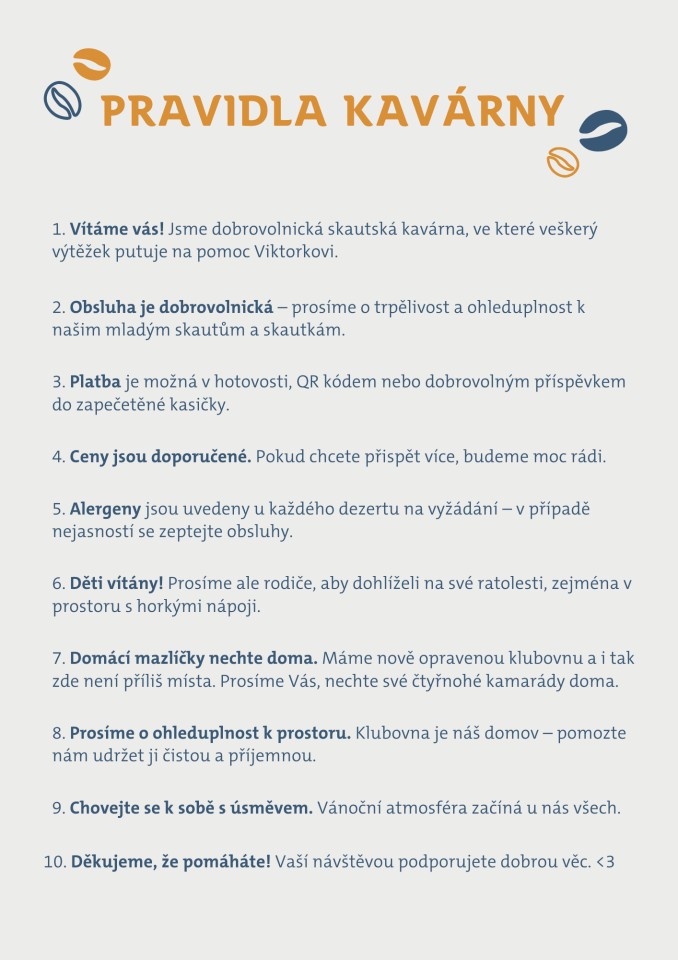 PRAVIDLA KAVÁRNY

1. Vítáme vás! Jsme dobrovolnická skautská kavárna, ve které veškerý výtěžek putuje na pomoc Viktorkovi.

2. Obsluha je dobrovolnická – prosíme o trpělivost a ohleduplnost k našim mladým skautům a skautkám.

3. Platba je možná v hotovosti, QR kódem nebo dobrovolným příspěvkem do zapečetěné kasičky.

4. Ceny jsou doporučené. Pokud chcete přispět více, budeme moc rádi.

5. Alergeny jsou uvedeny u každého dezertu na vyžádání – v případě nejasností se zeptejte obsluhy.

6. Děti vítány! Prosíme ale rodiče, aby dohlíželi na své ratolesti, zejména v prostoru s horkými nápoji.

7. Domácí mazlíčky nechte doma. Máme nově opravenou klubovnu a i tak zde není příliš místa. Prosíme Vás, nechte své čtyřnohé kamarády doma.

8. Prosíme o ohleduplnost k prostoru. Klubovna je náš domov – pomozte nám udržet ji čistou a příjemnou.

9. Chovejte se k sobě s úsměvem. Vánoční atmosféra začíná u nás všech.

10. Děkujeme, že pomáháte! Vaší návštěvou podporujete dobrou věc. <3